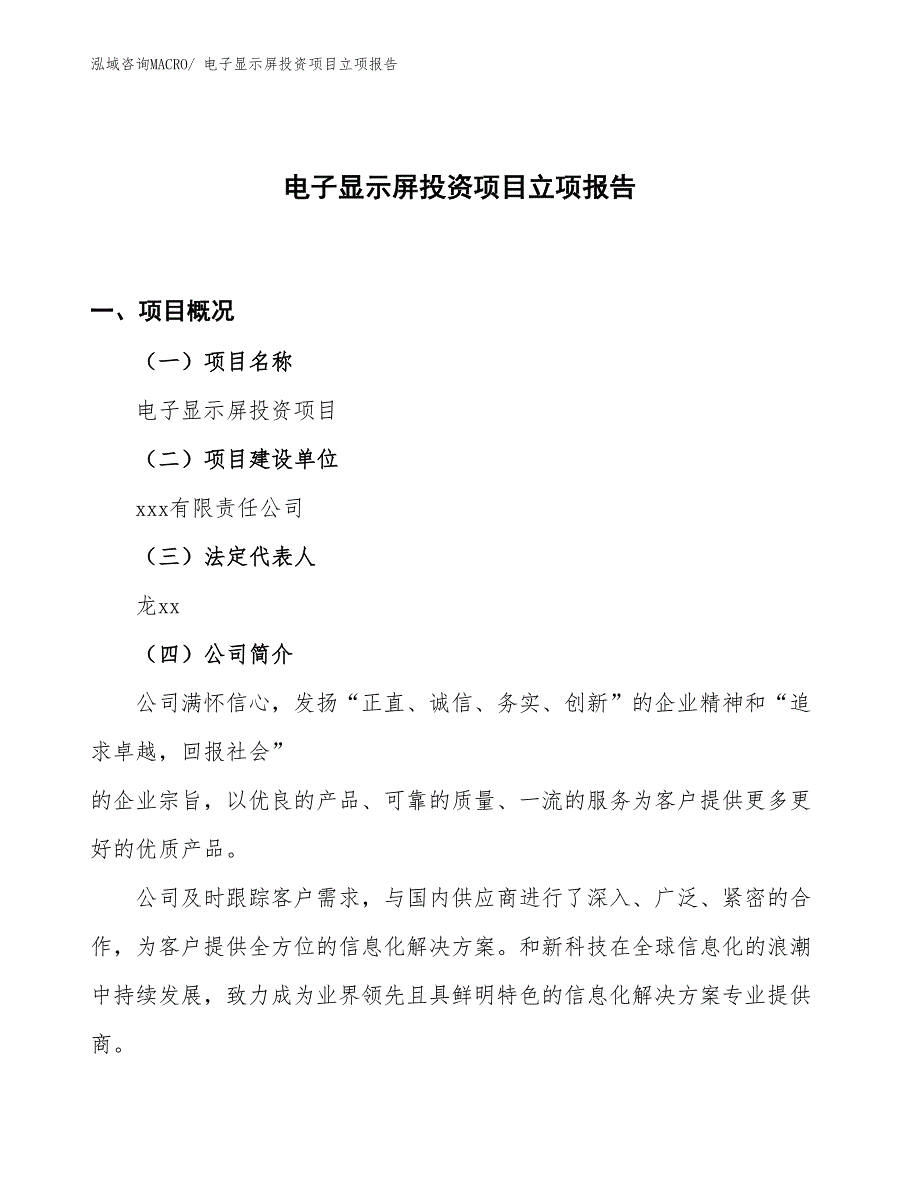 泓域咨询MACRO/ 电子显示屏投资项目立项报告

电子显示屏投资项目立项报告

一、项目概况

（一）项目名称

电子显示屏投资项目

（二）项目建设单位

xxx有限责任公司

（三）法定代表人

龙xx

（四）公司简介

公司满怀信心，发扬“正直、诚信、务实、创新”的企业精神和“追求卓越，回报社会”
的企业宗旨，以优良的产品、可靠的质量、一流的服务为客户提供更多更好的优质产品。

公司及时跟踪客户需求，与国内供应商进行了深入、广泛、紧密的合作，为客户提供全方位的信息化解决方案。和新科技在全球信息化的浪潮中持续发展，致力成为业界领先且具鲜明特色的信息化解决方案专业提供商。